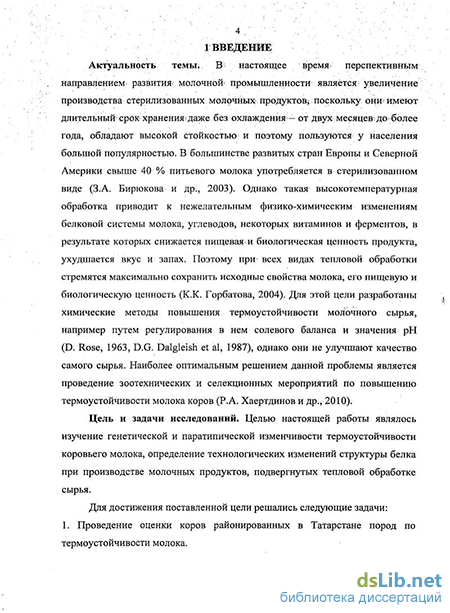 4

1 ВВЕДЕНИЕ

Актуальность темы. В настоящее время перспективным направлением развития молочной промышленности является увеличение производства стерилизованных молочных продуктов, поскольку они имеют длительный срок хранения даже без охлаждения – от двух месяцев до более года, обладают высокой стойкостью и поэтому пользуются у населения большой популярностью. В большинстве развитых стран Европы и Северной Америки свыше 40 % питьевого молока употребляется в стерилизованном виде (З.А. Бирюкова и др., 2003). Однако такая высокотемпературная обработка приводит к нежелательным физико-химическим изменениям белковой системы молока, углеводов, некоторых витаминов и ферментов, в результате которых снижается пищевая и биологическая ценность продукта, ухудшается вкус и запах. Поэтому при всех видах тепловой обработки стремятся максимально сохранить исходные свойства молока, его пищевую и биологическую ценность (К.К. Горбатова, 2004). Для этой цели разработаны химические методы повышения термоустойчивости молочного сырья, например путем регулирования в нем солевого баланса и значения pH (D. Rose, 1963, D.G. Dalgleish et al, 1987), однако они не улучшают качество самого сырья. Наиболее оптимальным решением данной проблемы является проведение зоотехнических и селекционных мероприятий по повышению термоустойчивости молока коров (Р.А. Хаертдинов и др., 2010).

Цель и задачи исследований. Целью настоящей работы являлось изучение генетической и паратипической изменчивости термоустойчивости коровьего молока, определение технологических изменений структуры белка при производстве молочных продуктов, подвергнутых тепловой обработке сырья.

Для достижения поставленной цели решались следующие задачи:

1. Проведение оценки коров районированных в Татарстане пород по термоустойчивости молока.

dsLib.net
библиотека диссертаций